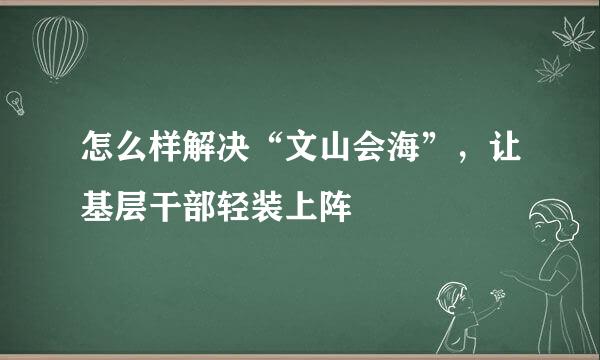 怎么样解决“文山会海”，让基层干部轻装上阵